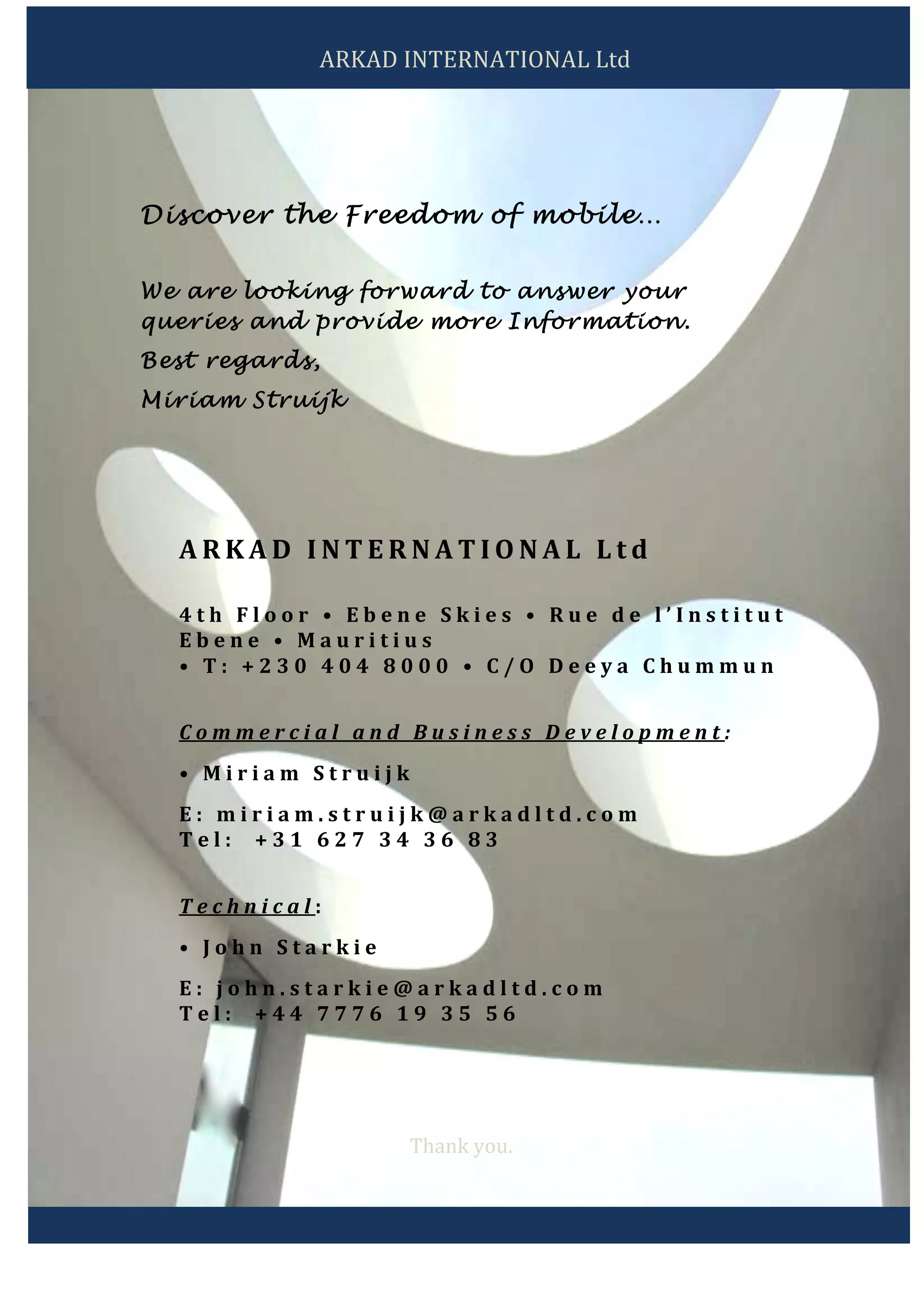 ARKAD INTERNATIONAL Ltd

Discover the Freedom of mobile...

We are looking forward to answer your queries and provide more Information.

Best regards,

Miriam Struijk

ARKAD INTERNATIONAL Ltd

4th Floor • Ebene Skies • Rue de l'Institut
Ebene • Mauritius
• T: +230 404 8000 • C/O Deeya Chummun

Commercial and Business Development:

• Miriam Struijk

E: miriam.struijk@arkadltd.com
Tel: +31 627 34 36 83

Technical:

• John Starkie

E: john.starkie@arkadltd.com
Tel: +44 7776 19 35 56

Thank you.